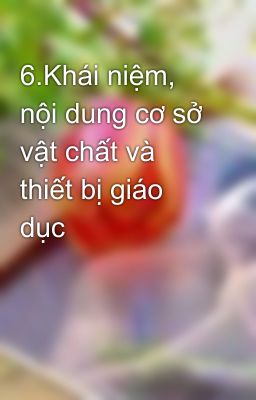 6.Khái niệm, nội dung cơ sở vật chất và thiết bị giáo dục